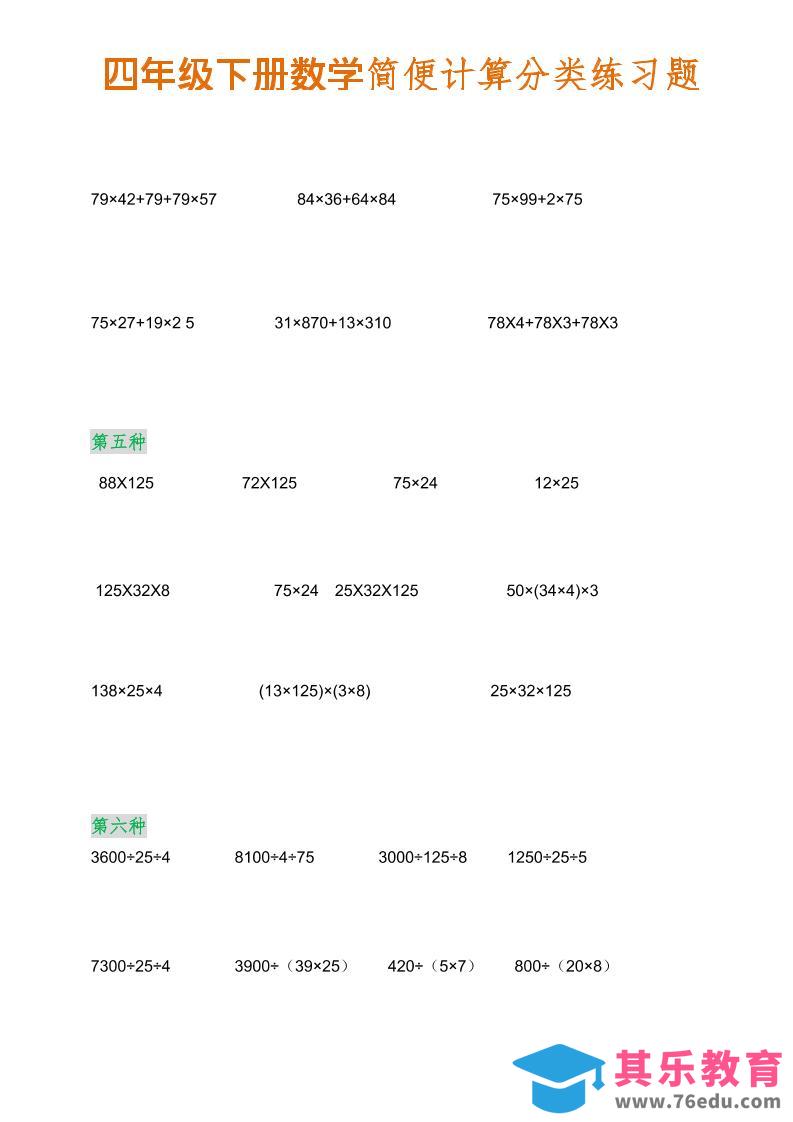 四年级下册数学简便计算分类练习题

79×42+79+79×57　　84×36+64×84　　75×99+2×75

75×27+19×2 5　　31×870+13×310　　78X4+78X3+78X3

第五种

88X125　　72X125　　75×24　　12×25

125X32X8　　75×24　25X32X125　　50×(34×4)×3

138×25×4　　(13×125)×(3×8)　　25×32×125

第六种

3600÷25÷4　　8100÷4÷75　　3000÷125÷8　　1250÷25÷5

7300÷25÷4　　3900÷（39×25）　　420÷（5×7）　　800÷（20×8）

其乐教育
www.76edu.com